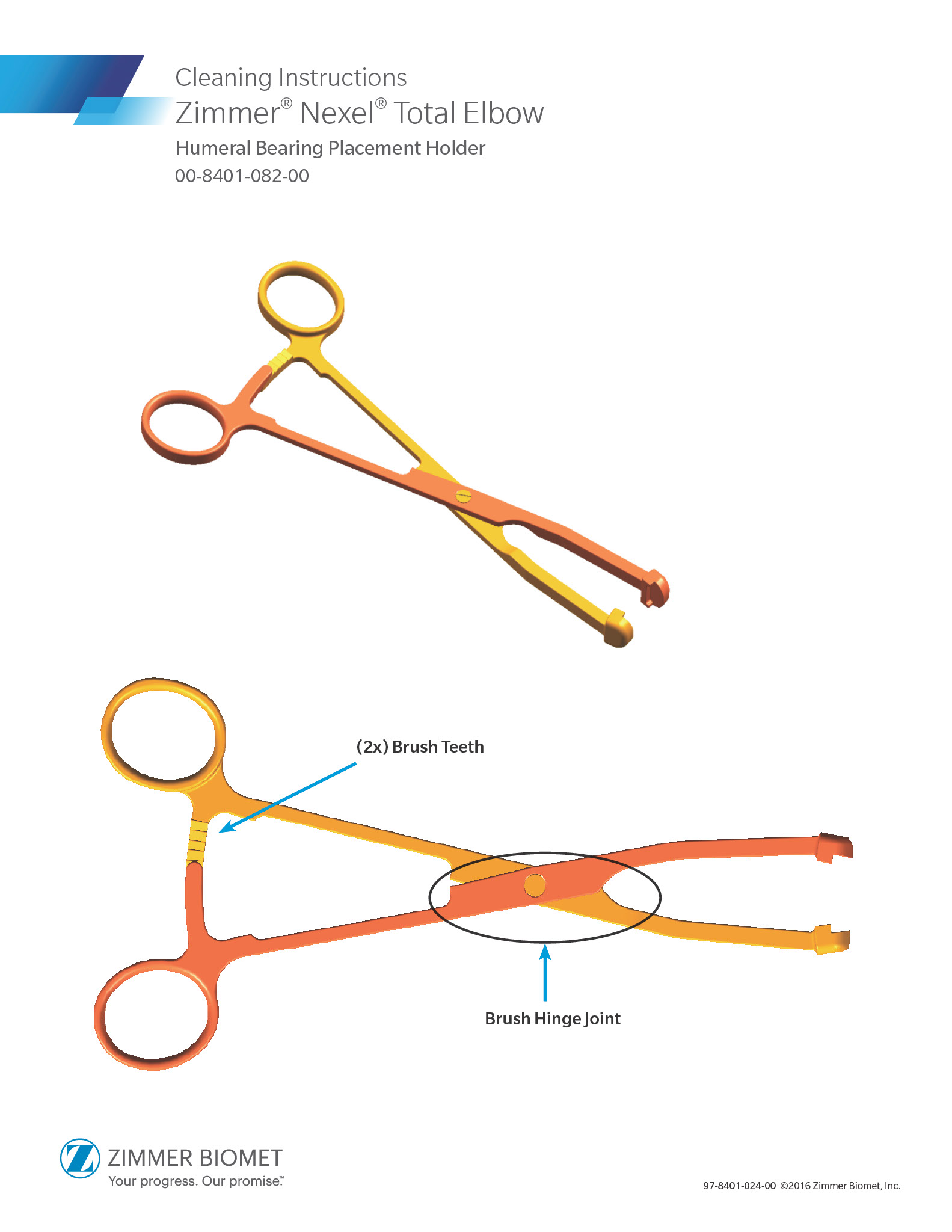 Cleaning Instructions

Zimmer® Nexel® Total Elbow

Humeral Bearing Placement Holder

00-8401-082-00

(2x) Brush Teeth

Brush Hinge Joint

ZIMMER BIOMET

Your progress. Our promise.™

97-8401-024-00 ©2016 Zimmer Biomet, Inc.